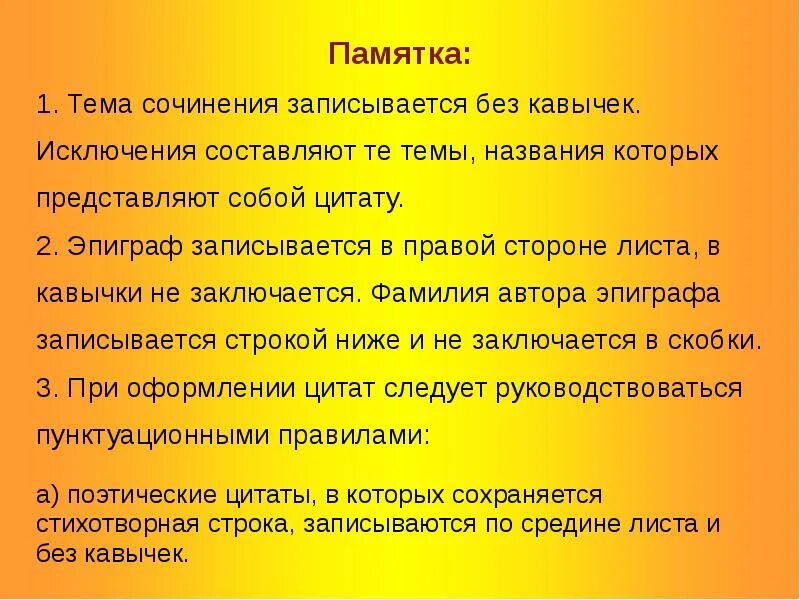 Памятка:

1. Тема сочинения записывается без кавычек. Исключения составляют те темы, названия которых представляют собой цитату.

2. Эпиграф записывается в правой стороне листа, в кавычки не заключается. Фамилия автора эпиграфа записывается строкой ниже и не заключается в скобки.

3. При оформлении цитат следует руководствоваться пунктуационными правилами:

а) поэтические цитаты, в которых сохраняется стихотворная строка, записываются по средине листа и без кавычек.